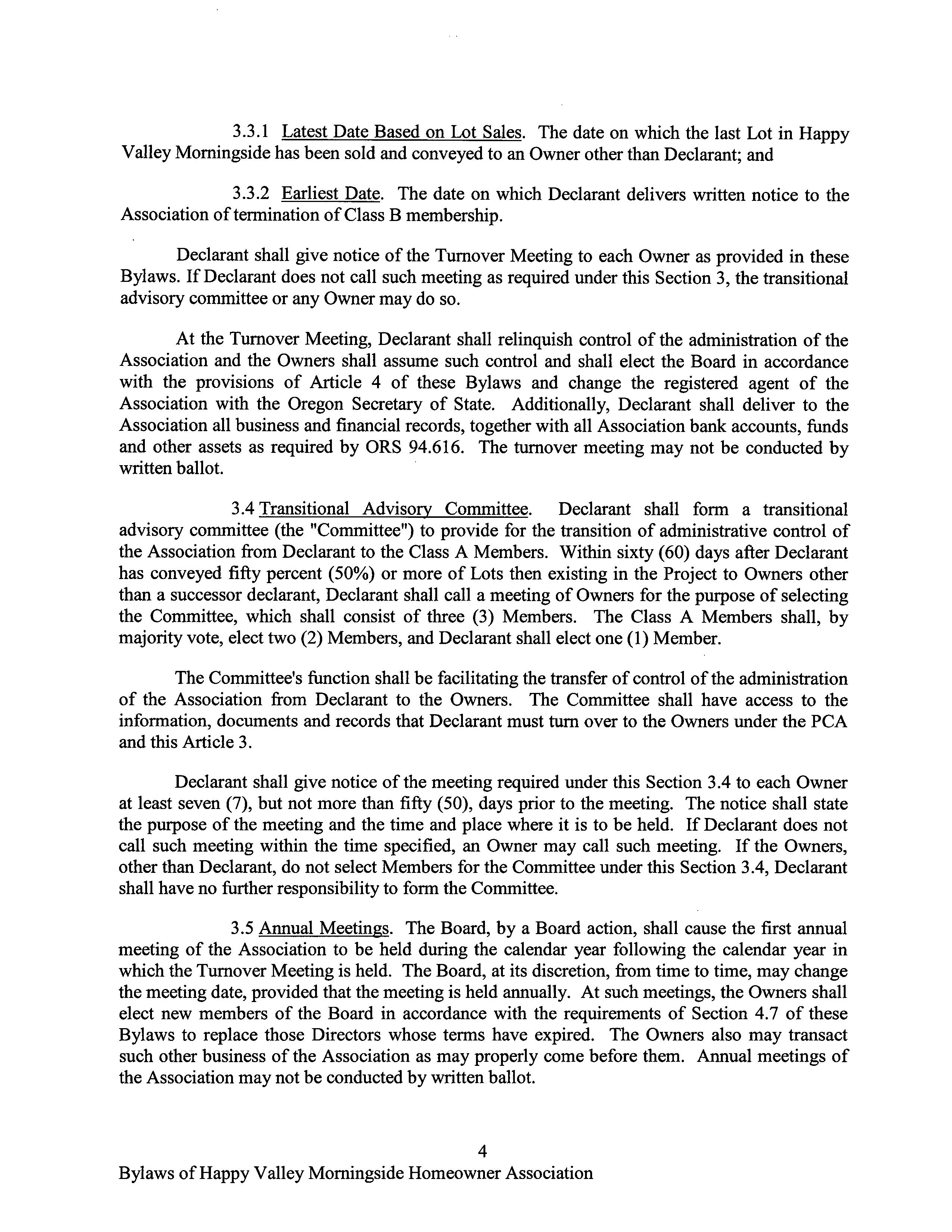 3.3.1 Latest Date Based on Lot Sales. The date on which the last Lot in Happy Valley Morningside has been sold and conveyed to an Owner other than Declarant; and

3.3.2 Earliest Date. The date on which Declarant delivers written notice to the Association of termination of Class B membership.

Declarant shall give notice of the Turnover Meeting to each Owner as provided in these Bylaws. If Declarant does not call such meeting as required under this Section 3, the transitional advisory committee or any Owner may do so.

At the Turnover Meeting, Declarant shall relinquish control of the administration of the Association and the Owners shall assume such control and shall elect the Board in accordance with the provisions of Article 4 of these Bylaws and change the registered agent of the Association with the Oregon Secretary of State. Additionally, Declarant shall deliver to the Association all business and financial records, together with all Association bank accounts, funds and other assets as required by ORS 94.616. The turnover meeting may not be conducted by written ballot.

3.4 Transitional Advisory Committee. Declarant shall form a transitional advisory committee (the "Committee") to provide for the transition of administrative control of the Association from Declarant to the Class A Members. Within sixty (60) days after Declarant has conveyed fifty percent (50%) or more of Lots then existing in the Project to Owners other than a successor declarant, Declarant shall call a meeting of Owners for the purpose of selecting the Committee, which shall consist of three (3) Members. The Class A Members shall, by majority vote, elect two (2) Members, and Declarant shall elect one (1) Member.

The Committee's function shall be facilitating the transfer of control of the administration of the Association from Declarant to the Owners. The Committee shall have access to the information, documents and records that Declarant must turn over to the Owners under the PCA and this Article 3.

Declarant shall give notice of the meeting required under this Section 3.4 to each Owner at least seven (7), but not more than fifty (50), days prior to the meeting. The notice shall state the purpose of the meeting and the time and place where it is to be held. If Declarant does not call such meeting within the time specified, an Owner may call such meeting. If the Owners, other than Declarant, do not select Members for the Committee under this Section 3.4, Declarant shall have no further responsibility to form the Committee.

3.5 Annual Meetings. The Board, by a Board action, shall cause the first annual meeting of the Association to be held during the calendar year following the calendar year in which the Turnover Meeting is held. The Board, at its discretion, from time to time, may change the meeting date, provided that the meeting is held annually. At such meetings, the Owners shall elect new members of the Board in accordance with the requirements of Section 4.7 of these Bylaws to replace those Directors whose terms have expired. The Owners also may transact such other business of the Association as may properly come before them. Annual meetings of the Association may not be conducted by written ballot.

4

Bylaws of Happy Valley Morningside Homeowner Association